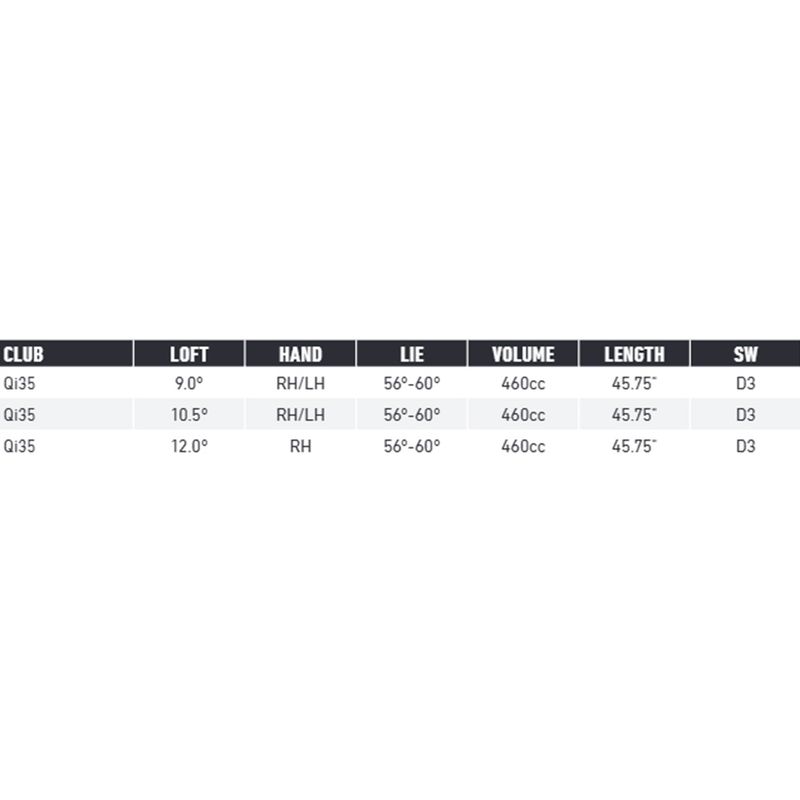 | CLUB | LOFT | HAND | LIE | VOLUME | LENGTH | SW |
|---|---|---|---|---|---|---|
| Qi35 | 9.0° | RH/LH | 56°-60° | 460cc | 45.75" | D3 |
| Qi35 | 10.5° | RH/LH | 56°-60° | 460cc | 45.75" | D3 |
| Qi35 | 12.0° | RH | 56°-60° | 460cc | 45.75" | D3 |